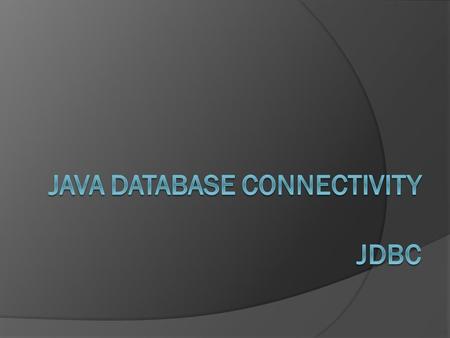 JAVA DATABASE CONNECTIVITY

JDBC